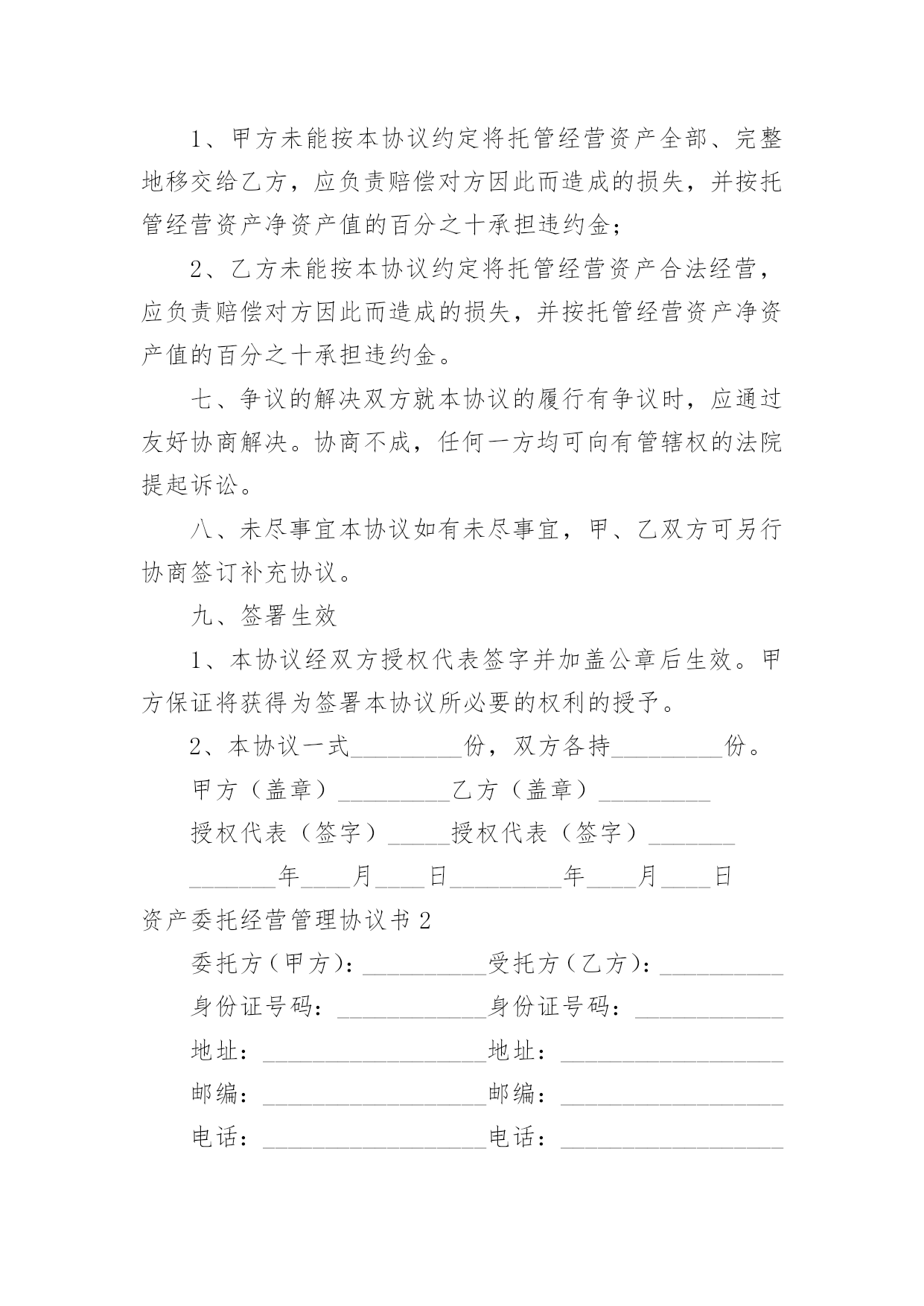 1、甲方未能按本协议约定将托管经营资产全部、完整地移交给乙方，应负责赔偿对方因此而造成的损失，并按托管经营资产净资产值的百分之十承担违约金；

2、乙方未能按本协议约定将托管经营资产合法经营，应负责赔偿对方因此而造成的损失，并按托管经营资产净资产值的百分之十承担违约金。

七、争议的解决双方就本协议的履行有争议时，应通过友好协商解决。协商不成，任何一方均可向有管辖权的法院提起诉讼。

八、未尽事宜本协议如有未尽事宜，甲、乙双方可另行协商签订补充协议。

九、签署生效

1、本协议经双方授权代表签字并加盖公章后生效。甲方保证将获得为签署本协议所必要的权利的授予。

2、本协议一式_________份，双方各持_________份。

甲方（盖章）_________乙方（盖章）_________

授权代表（签字）_____授权代表（签字）_______

_______年____月____日_________年____月____日

资产委托经营管理协议书2

委托方（甲方）：__________受托方（乙方）：__________

身份证号码：____________身份证号码：____________

地址：__________________地址：__________________

邮编：__________________邮编：__________________

电话：__________________电话：__________________